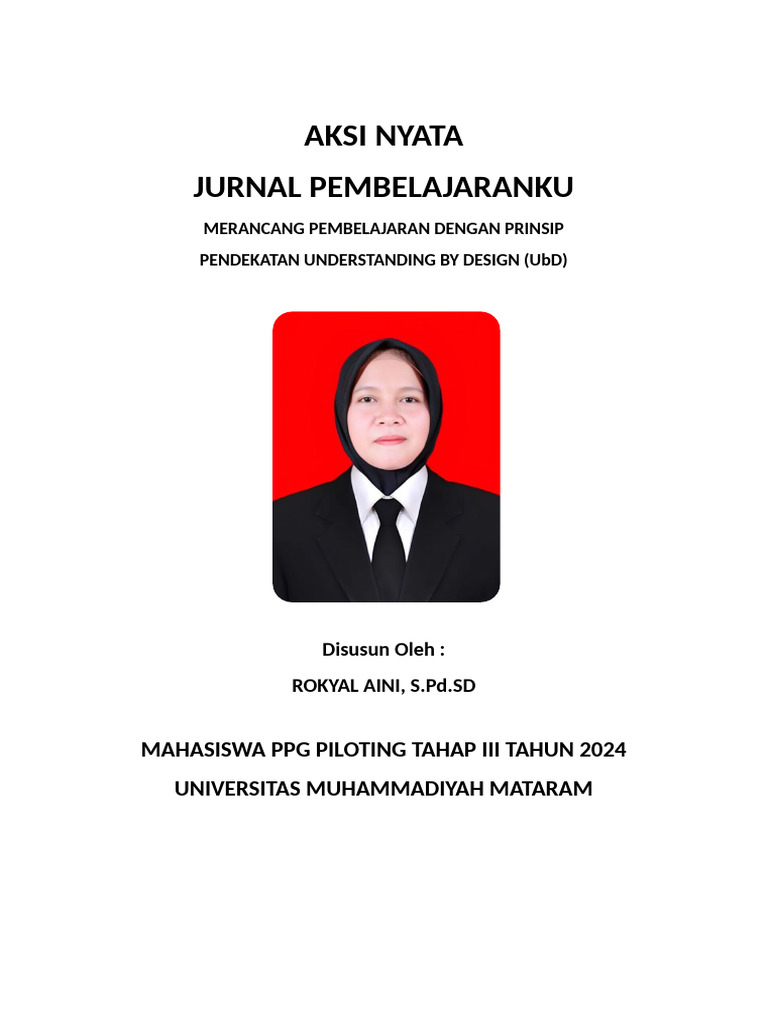 AKSI NYATA
JURNAL PEMBELAJARANKU

MERANCANG PEMBELAJARAN DENGAN PRINSIP
PENDEKATAN UNDERSTANDING BY DESIGN (UbD)

Disusun Oleh :
ROKYAL AINI, S.Pd.SD

MAHASISWA PPG PILOTING TAHAP III TAHUN 2024
UNIVERSITAS MUHAMMADIYAH MATARAM